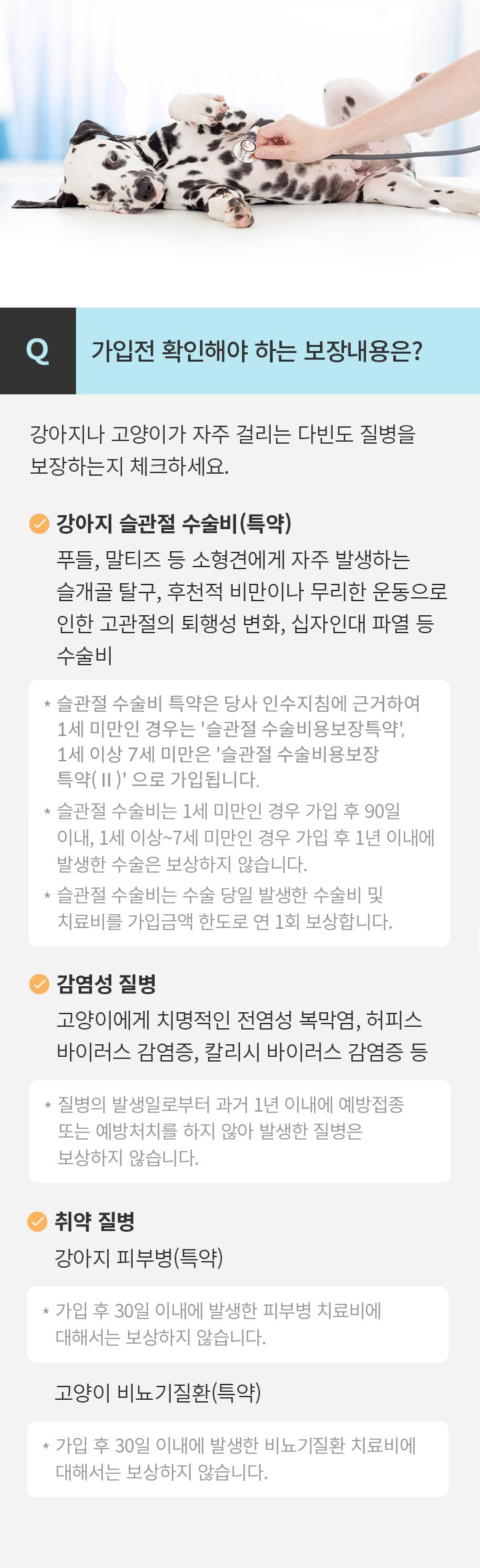 Q

가입전 확인해야 하는 보장내용은?

강아지나 고양이가 자주 걸리는 다빈도 질병을 보장하는지 체크하세요.

강아지 슬관절 수술비(특약)

푸들, 말티즈 등 소형견에게 자주 발생하는 슬개골 탈구, 후천적 비만이나 무리한 운동으로 인한 고관절의 퇴행성 변화, 십자인대 파열 등 수술비

* 슬관절 수술비 특약은 당사 인수지침에 근거하여 1세 미만인 경우는 '슬관절 수술비용보장특약', 1세 이상 7세 미만은 '슬관절 수술비용보장 특약(II)' 으로 가입됩니다.

* 슬관절 수술비는 1세 미만인 경우 가입 후 90일 이내, 1세 이상~7세 미만인 경우 가입 후 1년 이내에 발생한 수술은 보상하지 않습니다.

* 슬관절 수술비는 수술 당일 발생한 수술비 및 치료비를 가입금액 한도로 연 1회 보상합니다.

감염성 질병

고양이에게 치명적인 전염성 복막염, 허피스 바이러스 감염증, 칼리시 바이러스 감염증 등

* 질병의 발생일로부터 과거 1년 이내에 예방접종 또는 예방처치를 하지 않아 발생한 질병은 보상하지 않습니다.

취약 질병

강아지 피부병(특약)

* 가입 후 30일 이내에 발생한 피부병 치료비에 대해서는 보상하지 않습니다.

고양이 비뇨기질환(특약)

* 가입 후 30일 이내에 발생한 비뇨기질환 치료비에 대해서는 보상하지 않습니다.